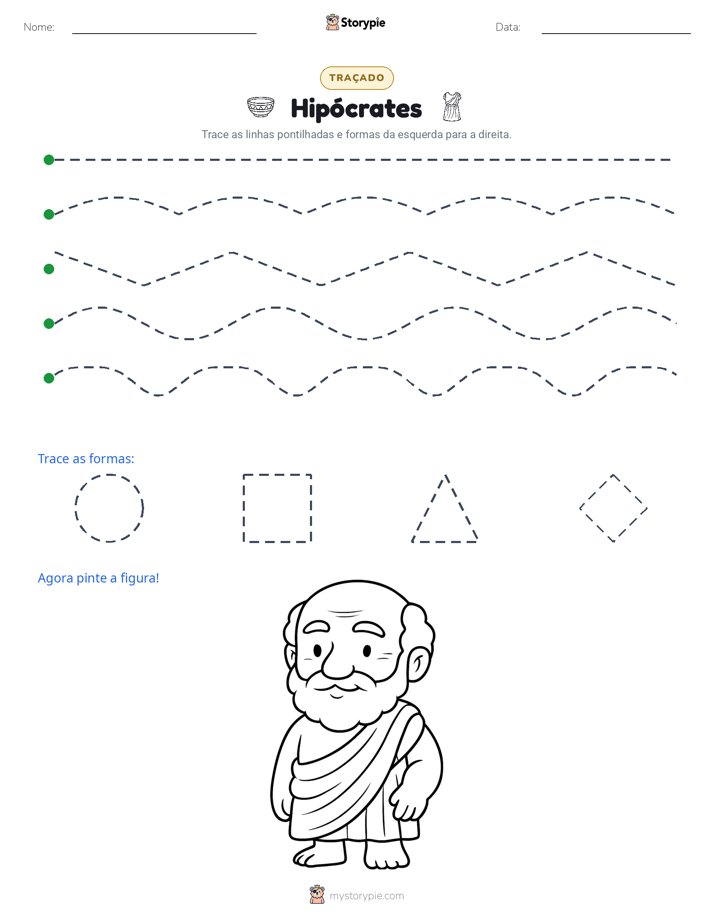 Nome: ____ Storypie Data: ____

TRAÇADO

Hipócrates

Trace as linhas pontilhadas e formas da esquerda para a direita.

Trace as formas:

Agora pinte a figura!

mystorypie.com